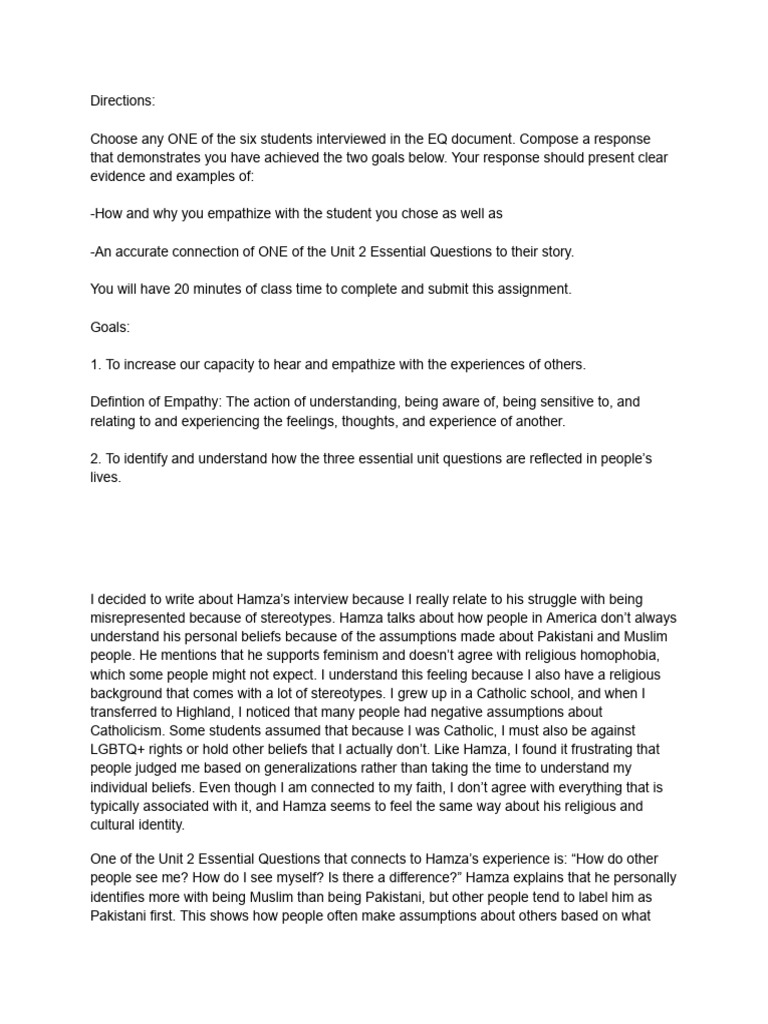 Directions:

Choose any ONE of the six students interviewed in the EQ document. Compose a response that demonstrates you have achieved the two goals below. Your response should present clear evidence and examples of:

-How and why you empathize with the student you chose as well as

-An accurate connection of ONE of the Unit 2 Essential Questions to their story.

You will have 20 minutes of class time to complete and submit this assignment.

Goals:

1. To increase our capacity to hear and empathize with the experiences of others.

Defintion of Empathy: The action of understanding, being aware of, being sensitive to, and relating to and experiencing the feelings, thoughts, and experience of another.

2. To identify and understand how the three essential unit questions are reflected in people's lives.

I decided to write about Hamza's interview because I really relate to his struggle with being misrepresented because of stereotypes. Hamza talks about how people in America don't always understand his personal beliefs because of the assumptions made about Pakistani and Muslim people. He mentions that he supports feminism and doesn't agree with religious homophobia, which some people might not expect. I understand this feeling because I also have a religious background that comes with a lot of stereotypes. I grew up in a Catholic school, and when I transferred to Highland, I noticed that many people had negative assumptions about Catholicism. Some students assumed that because I was Catholic, I must also be against LGBTQ+ rights or hold other beliefs that I actually don't. Like Hamza, I found it frustrating that people judged me based on generalizations rather than taking the time to understand my individual beliefs. Even though I am connected to my faith, I don't agree with everything that is typically associated with it, and Hamza seems to feel the same way about his religious and cultural identity.

One of the Unit 2 Essential Questions that connects to Hamza's experience is: "How do other people see me? How do I see myself? Is there a difference?" Hamza explains that he personally identifies more with being Muslim than being Pakistani, but other people tend to label him as Pakistani first. This shows how people often make assumptions about others based on what